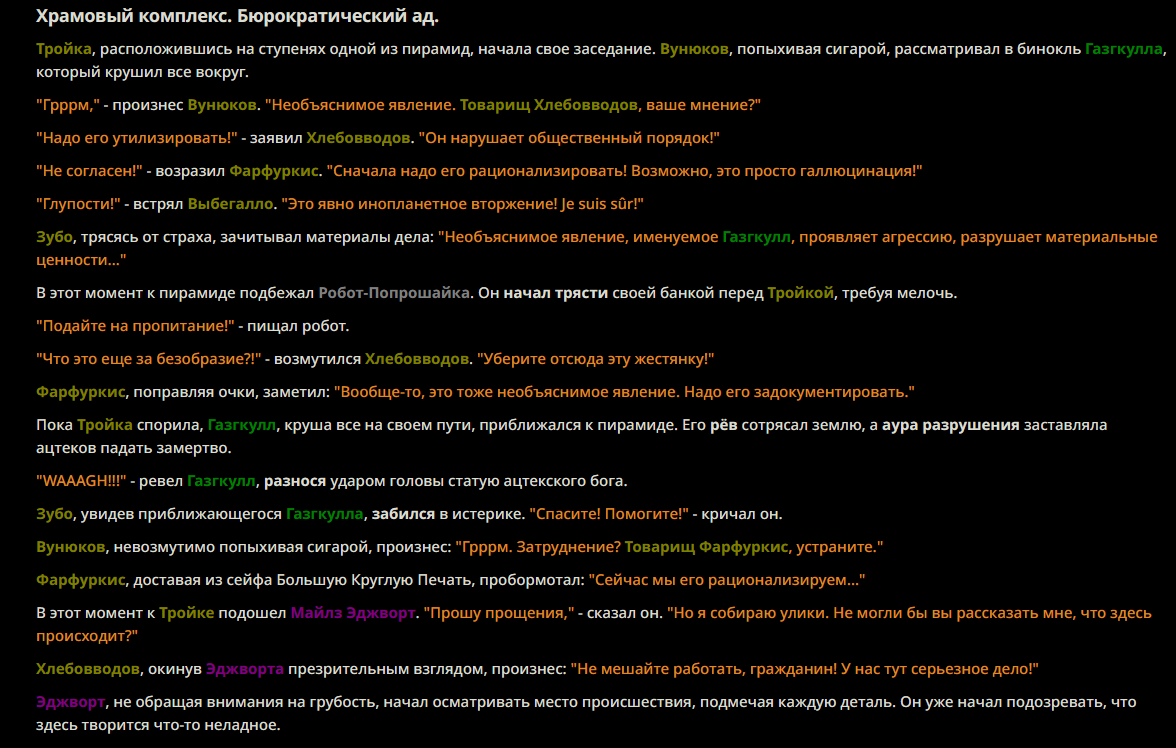 Храмовый комплекс. Бюрократический ад.

Тройка, расположившись на ступенях одной из пирамид, начала свое заседание. Вунюков, попыхивая сигарой, рассматривал в бинокль Газгкулла, который крушил все вокруг.

"Грррм," - произнес Вунюков. "Необъяснимое явление. Товарищ Хлебовводов, ваше мнение?"

"Надо его утилизировать!" - заявил Хлебовводов. "Он нарушает общественный порядок!"

"Не согласен!" - возразил Фарфуркис. "Сначала надо его рационализировать! Возможно, это просто галлюцинация!"

"Глупости!" - встрял Выбегалло. "Это явно инопланетное вторжение! Je suis sûr!"

Зубо, трясясь от страха, зачитывал материалы дела: "Необъяснимое явление, именуемое Газгкулл, проявляет агрессию, разрушает материальные ценности..."

В этот момент к пирамиде подбежал Робот-Попрошайка. Он начал трясти своей банкой перед Тройкой, требуя мелочь.

"Подайте на пропитание!" - пищал робот.

"Что это еще за безобразие?!" - возмутился Хлебовводов. "Уберите отсюда эту жестянку!"

Фарфуркис, поправляя очки, заметил: "Вообще-то, это тоже необъяснимое явление. Надо его задокументировать."

Пока Тройка спорила, Газгкулл, круша все на своем пути, приближался к пирамиде. Его рёв сотрясал землю, а аура разрушения заставляла ацтеков падать замертво.

"WAAAGH!!!" - ревел Газгкулл, разнося ударом головы статую ацтекского бога.

Зубо, увидев приближающегося Газгкулла, забился в истерике. "Спасите! Помогите!" - кричал он.

Вунюков, невозмутимо попыхивая сигарой, произнес: "Грррм. Затруднение? Товарищ Фарфуркис, устраните."

Фарфуркис, доставая из сейфа Большую Круглую Печать, пробормотал: "Сейчас мы его рационализируем..."

В этот момент к Тройке подошел Майлз Эджворт. "Прошу прощения," - сказал он. "Но я собираю улики. Не могли бы вы рассказать мне, что здесь происходит?"

Хлебовводов, окинув Эджворта презрительным взглядом, произнес: "Не мешайте работать, гражданин! У нас тут серьезное дело!"

Эджворт, не обращая внимания на грубость, начал осматривать место происшествия, подмечая каждую деталь. Он уже начал подозревать, что здесь творится что-то неладное.